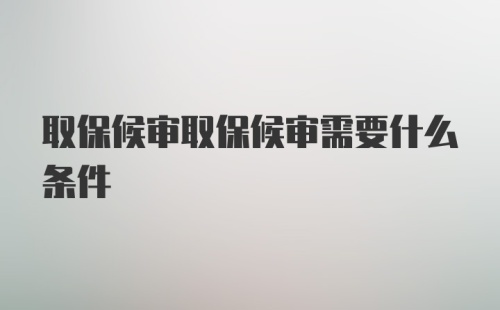 取保候审取保候审需要什么条件